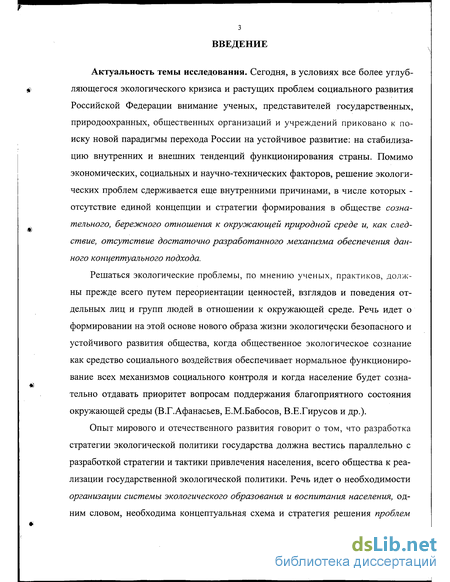 3

ВВЕДЕНИЕ

Актуальность темы исследования. Сегодня, в условиях все более углубляющегося экологического кризиса и растущих проблем социального развития Российской Федерации внимание ученых, представителей государственных, природоохранных, общественных организаций и учреждений приковано к поиску новой парадигмы перехода России на устойчивое развитие: на стабилизацию внутренних и внешних тенденций функционирования страны. Помимо экономических, социальных и научно-технических факторов, решение экологических проблем сдерживается еще внутренними причинами, в числе которых - отсутствие единой концепции и стратегии формирования в обществе сознательного, бережного отношения к окружающей природной среде и, как следствие, отсутствие достаточно разработанного механизма обеспечения данного концептуального подхода.

Решаться экологические проблемы, по мнению ученых, практиков, должны прежде всего путем переориентации ценностей, взглядов и поведения отдельных лиц и групп людей в отношении к окружающей среде. Речь идет о формировании на этой основе нового образа жизни экологически безопасного и устойчивого развития общества, когда общественное экологическое сознание как средство социального воздействия обеспечивает нормальное функционирование всех механизмов социального контроля и когда население будет сознательно отдавать приоритет вопросам поддержания благоприятного состояния окружающей среды (В.Г.Афанасьев, Е.М.Бабосов, В.Е.Гирусов и др.).

Опыт мирового и отечественного развития говорит о том, что разработка стратегии экологической политики государства должна вестись параллельно с разработкой стратегии и тактики привлечения населения, всего общества к реализации государственной экологической политики. Речь идет о необходимости организации системы экологического образования и воспитания населения, одним словом, необходима концептуальная схема и стратегия решения проблем

dsLib.net
библиотека диссертаций